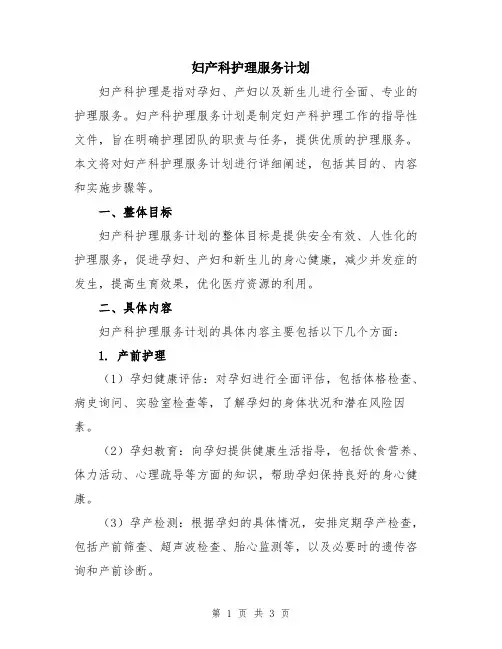 妇产科护理服务计划

妇产科护理是指对孕妇、产妇以及新生儿进行全面、专业的护理服务。妇产科护理服务计划是制定妇产科护理工作的指导性文件，旨在明确护理团队的职责与任务，提供优质的护理服务。本文将对妇产科护理服务计划进行详细阐述，包括其目的、内容和实施步骤等。

一、整体目标

妇产科护理服务计划的整体目标是提供安全有效、人性化的护理服务，促进孕妇、产妇和新生儿的身心健康，减少并发症的发生，提高生育效果，优化医疗资源的利用。

二、具体内容

妇产科护理服务计划的具体内容主要包括以下几个方面：

1. 产前护理

（1）孕妇健康评估：对孕妇进行全面评估，包括体格检查、病史询问、实验室检查等，了解孕妇的身体状况和潜在风险因素。

（2）孕妇教育：向孕妇提供健康生活指导，包括饮食营养、体力活动、心理疏导等方面的知识，帮助孕妇保持良好的身心健康。

（3）孕产检测：根据孕妇的具体情况，安排定期孕产检查，包括产前筛查、超声波检查、胎心监测等，以及必要时的遗传咨询和产前诊断。

第 1 页 共 3 页